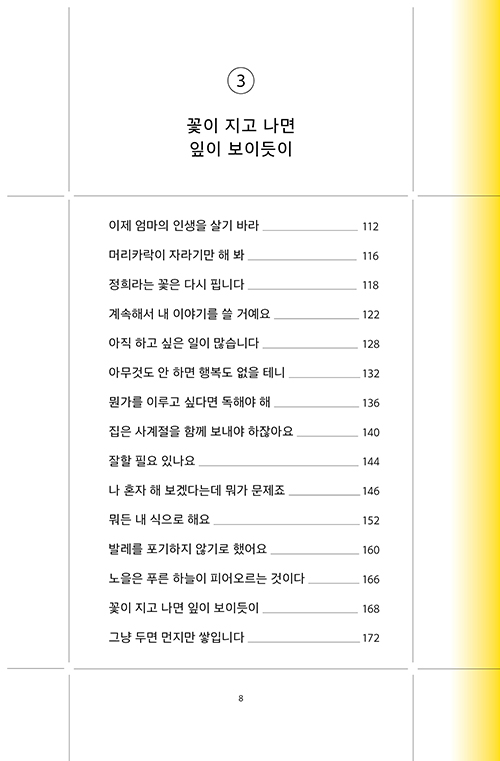 ③

꽃이 지고 나면
잎이 보이듯이

이제 엄마의 인생을 살기 바라 112
머리카락이 자라기만 해 봐 116
정희라는 꽃은 다시 핍니다 118
계속해서 내 이야기를 쓸 거예요 122
아직 하고 싶은 일이 많습니다 128
아무것도 안 하면 행복도 없을 테니 132
뭔가를 이루고 싶다면 독해야 해 136
집은 사계절을 함께 보내야 하잖아요 140
잘할 필요 있나요 144
나 혼자 해 보겠다는데 뭐가 문제죠 146
뭐든 내 식으로 해요 152
발레를 포기하지 않기로 했어요 160
노을은 푸른 하늘이 피어오르는 것이다 166
꽃이 지고 나면 잎이 보이듯이 168
그냥 두면 먼지만 쌓입니다 172

8